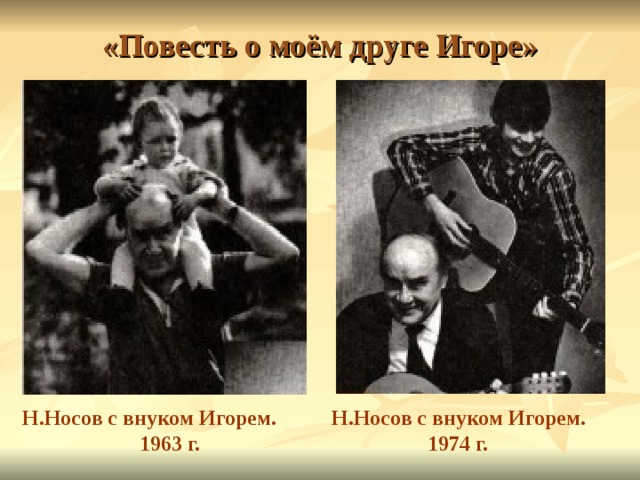 «Повесть о моём друге Игоре»

Н.Носов с внуком Игорем. 1963 г.

Н.Носов с внуком Игорем. 1974 г.